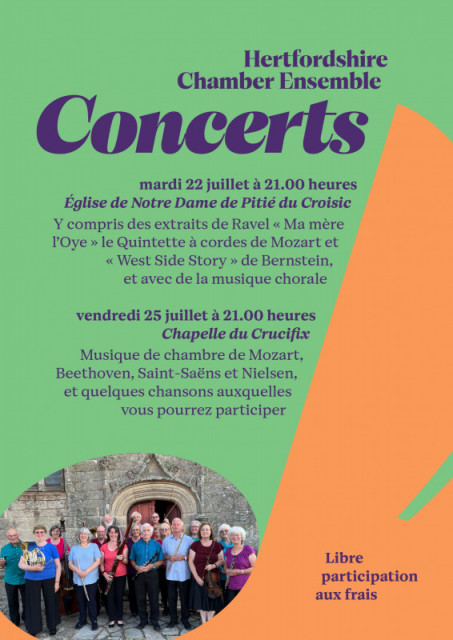 Hertfordshire Chamber Ensemble

Concerts

mardi 22 juillet à 21.00 heures
Église de Notre Dame de Pitié du Croisic
Y compris des extraits de Ravel « Ma mère l'Oye » le Quintette à cordes de Mozart et « West Side Story » de Bernstein, et avec de la musique chorale

vendredi 25 juillet à 21.00 heures
Chapelle du Crucifix
Musique de chambre de Mozart, Beethoven, Saint-Saëns et Nielsen, et quelques chansons auxquelles vous pourrez participer

Libre participation aux frais